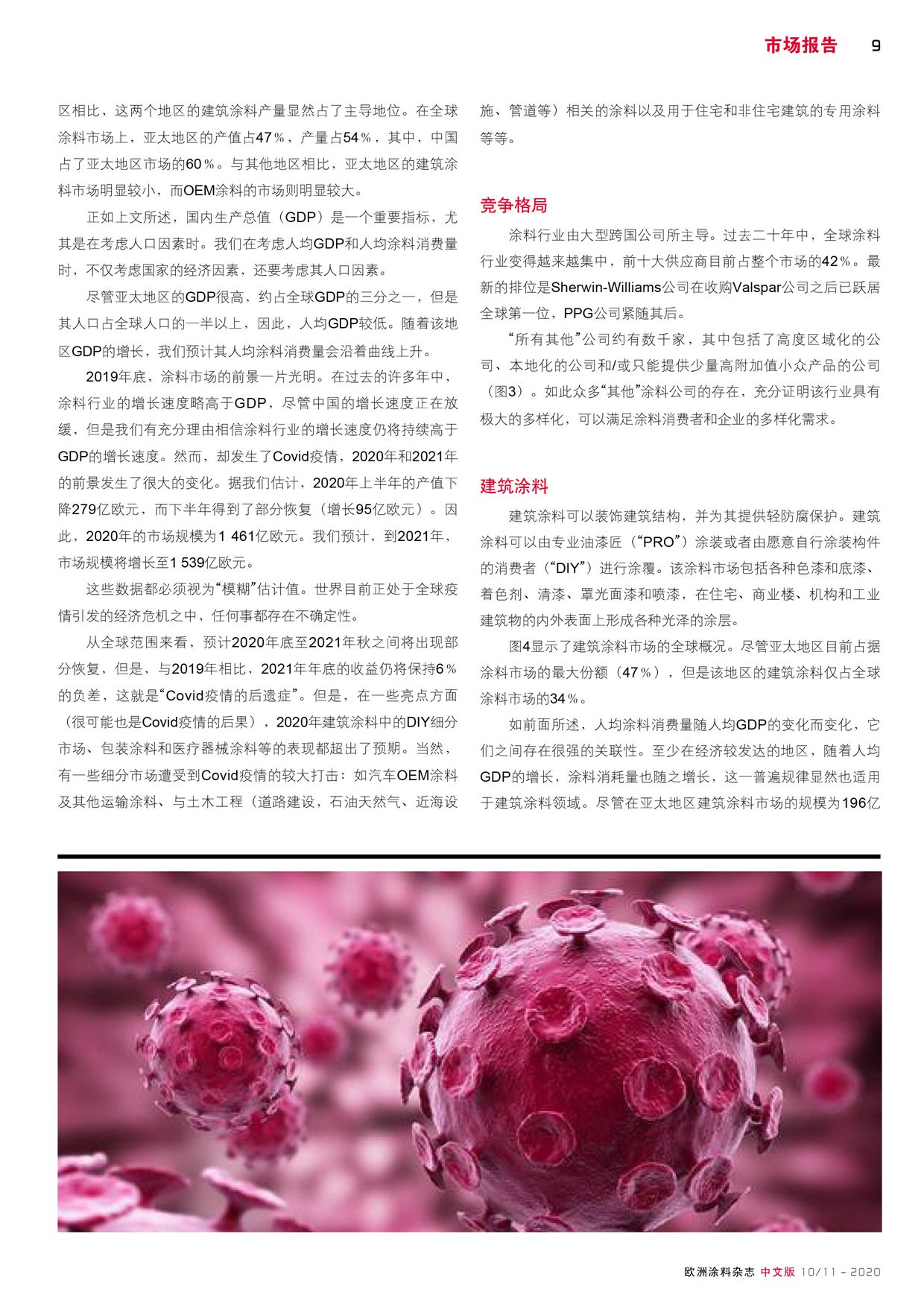 市场报告 9

区相比，这两个地区的建筑涂料产量显然占了主导地位。在全球涂料市场上，亚太地区的产值占47％，产量占54％，其中，中国占了亚太地区市场的60％。与其他地区相比，亚太地区的建筑涂料市场明显较小，而OEM涂料的市场则明显较大。

正如上文所述，国内生产总值（GDP）是一个重要指标，尤其是在考虑人口因素时。我们在考虑人均GDP和人均涂料消费量时，不仅考虑国家的经济因素，还要考虑其人口因素。

尽管亚太地区的GDP很高，约占全球GDP的三分之一，但是其人口占全球人口的一半以上，因此，人均GDP较低。随着该地区GDP的增长，我们预计其人均涂料消费量会沿着曲线上升。

2019年底，涂料市场的前景一片光明。在过去的许多年中，涂料行业的增长速度略高于GDP，尽管中国的增长速度正在放缓，但是我们有充分理由相信涂料行业的增长速度仍将持续高于GDP的增长速度。然而，却发生了Covid疫情，2020年和2021年的前景发生了很大的变化。据我们估计，2020年上半年的产值下降279亿欧元，而下半年得到了部分恢复（增长95亿欧元）。因此，2020年的市场规模为1 461亿欧元。我们预计，到2021年，市场规模将增长至1 539亿欧元。

这些数据都必须视为“模糊”估计值。世界目前正处于全球疫情引发的经济危机之中，任何事都存在不确定性。

从全球范围来看，预计2020年底至2021年秋之间将出现部分恢复，但是，与2019年相比，2021年年底的收益仍将保持6％的负差，这就是“Covid疫情的后遗症”。但是，在一些亮点方面（很可能也是Covid疫情的后果），2020年建筑涂料中的DIY细分市场、包装涂料和医疗器械涂料等的表现都超出了预期。当然，有一些细分市场遭受到Covid疫情的较大打击：如汽车OEM涂料及其他运输涂料、与土木工程（道路建设，石油天然气、近海设施、管道等）相关的涂料以及用于住宅和非住宅建筑的专用涂料等等。

竞争格局

涂料行业由大型跨国公司所主导。过去二十年中，全球涂料行业变得越来越集中，前十大供应商目前占整个市场的42％。最新的排位是Sherwin-Williams公司在收购Valspar公司之后已跃居全球第一位，PPG公司紧随其后。

“所有其他”公司约有数千家，其中包括了高度区域化的公司、本地化的公司和/或只能提供少量高附加值小众产品的公司（图3）。如此众多“其他”涂料公司的存在，充分证明该行业具有极大的多样化，可以满足涂料消费者和企业的多样化需求。

建筑涂料

建筑涂料可以装饰建筑结构，并为其提供轻防腐保护。建筑涂料可以由专业油漆匠（“PRO”）涂装或者由愿意自行涂装构件的消费者（“DIY”）进行涂覆。该涂料市场包括各种色漆和底漆、着色剂、清漆、罩光面漆和喷漆，在住宅、商业楼、机构和工业建筑物的内外表面上形成各种光泽的涂层。

图4显示了建筑涂料市场的全球概况。尽管亚太地区目前占据涂料市场的最大份额（47％），但是该地区的建筑涂料仅占全球涂料市场的34％。

如前面所述，人均涂料消费量随人均GDP的变化而变化，它们之间存在很强的关联性。至少在经济较发达的地区，随着人均GDP的增长，涂料消耗量也随之增长，这一普遍规律显然也适用于建筑涂料领域。尽管在亚太地区建筑涂料市场的规模为196亿

欧洲涂料杂志 中文版 10/11 - 2020